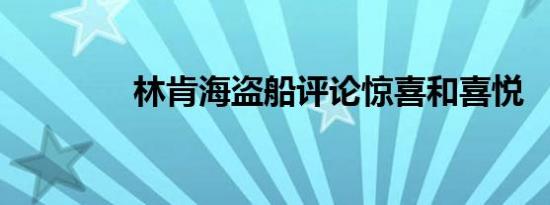 林肯海盗船评论惊喜和喜悦